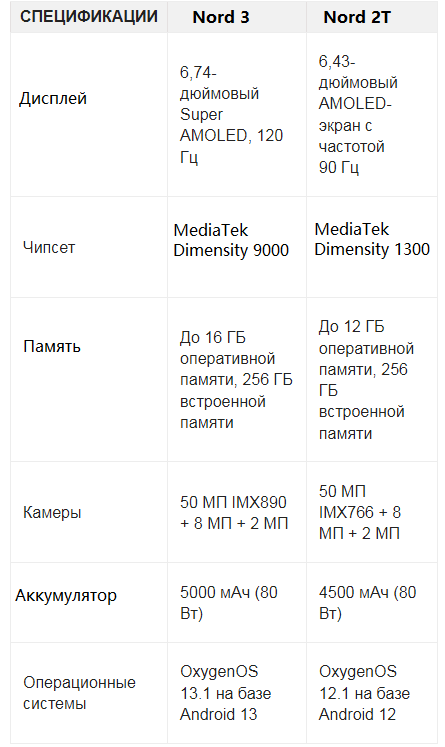 | СПЕЦИФИКАЦИИ | Nord 3 | Nord 2T |
|---|---|---|
| Дисплей | 6,74-дюймовый Super AMOLED, 120 Гц | 6,43-дюймовый AMOLED-экран с частотой 90 Гц |
| Чипсет | MediaTek Dimensity 9000 | MediaTek Dimensity 1300 |
| Память | До 16 ГБ оперативной памяти, 256 ГБ встроенной памяти | До 12 ГБ оперативной памяти, 256 ГБ встроенной памяти |
| Камеры | 50 МП IMX890 + 8 МП + 2 МП | 50 МП IMX766 + 8 МП + 2 МП |
| Аккумулятор | 5000 мАч (80 Вт) | 4500 мАч (80 Вт) |
| Операционные системы | OxygenOS 13.1 на базе Android 13 | OxygenOS 12.1 на базе Android 12 |